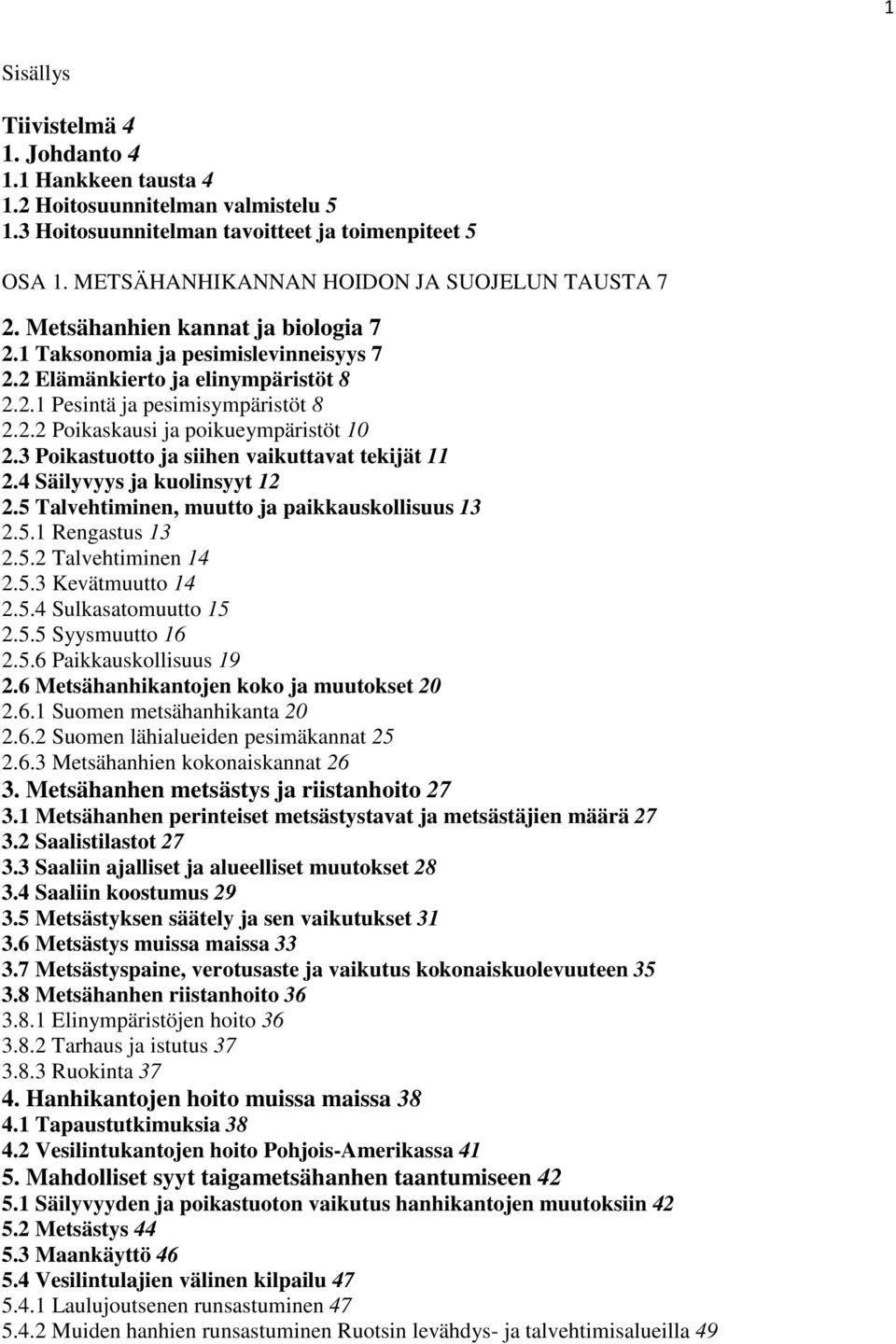 1

Sisällys

Tiivistelmä 4
1. Johdanto 4
1.1 Hankkeen tausta 4
1.2 Hoitosuunnitelman valmistelu 5
1.3 Hoitosuunnitelman tavoitteet ja toimenpiteet 5

OSA 1. METSÄHANHIKANNAN HOIDON JA SUOJELUN TAUSTA 7

2. Metsähanhien kannat ja biologia 7
2.1 Taksonomia ja pesimislevinneisyys 7
2.2 Elämänkierto ja elinympäristöt 8
2.2.1 Pesintä ja pesimisympäristöt 8
2.2.2 Poikaskausi ja poikueympäristöt 10
2.3 Poikastuotto ja siihen vaikuttavat tekijät 11
2.4 Säilyvyys ja kuolinsyyt 12
2.5 Talvehtiminen, muutto ja paikkauskollisuus 13
2.5.1 Rengastus 13
2.5.2 Talvehtiminen 14
2.5.3 Kevätmuutto 14
2.5.4 Sulkasatomuutto 15
2.5.5 Syysmuutto 16
2.5.6 Paikkauskollisuus 19
2.6 Metsähanhikantojen koko ja muutokset 20
2.6.1 Suomen metsähanhikanta 20
2.6.2 Suomen lähialueiden pesimäkannat 25
2.6.3 Metsähanhien kokonaiskannat 26
3. Metsähanhen metsästys ja riistanhoito 27
3.1 Metsähanhen perinteiset metsästystavat ja metsästäjien määrä 27
3.2 Saalistilastot 27
3.3 Saaliin ajalliset ja alueelliset muutokset 28
3.4 Saaliin koostumus 29
3.5 Metsästyksen säätely ja sen vaikutukset 31
3.6 Metsästys muissa maissa 33
3.7 Metsästyspaine, verotusaste ja vaikutus kokonaiskuolevuuteen 35
3.8 Metsähanhen riistanhoito 36
3.8.1 Elinympäristöjen hoito 36
3.8.2 Tarhaus ja istutus 37
3.8.3 Ruokinta 37
4. Hanhikantojen hoito muissa maissa 38
4.1 Tapaustutkimuksia 38
4.2 Vesilintukantojen hoito Pohjois-Amerikassa 41
5. Mahdolliset syyt taigametsähanhen taantumiseen 42
5.1 Säilyvyyden ja poikastuoton vaikutus hanhikantojen muutoksiin 42
5.2 Metsästys 44
5.3 Maankäyttö 46
5.4 Vesilintulajien välinen kilpailu 47
5.4.1 Laulujoutsenen runsastuminen 47
5.4.2 Muiden hanhien runsastuminen Ruotsin levähdys- ja talvehtimisalueilla 49